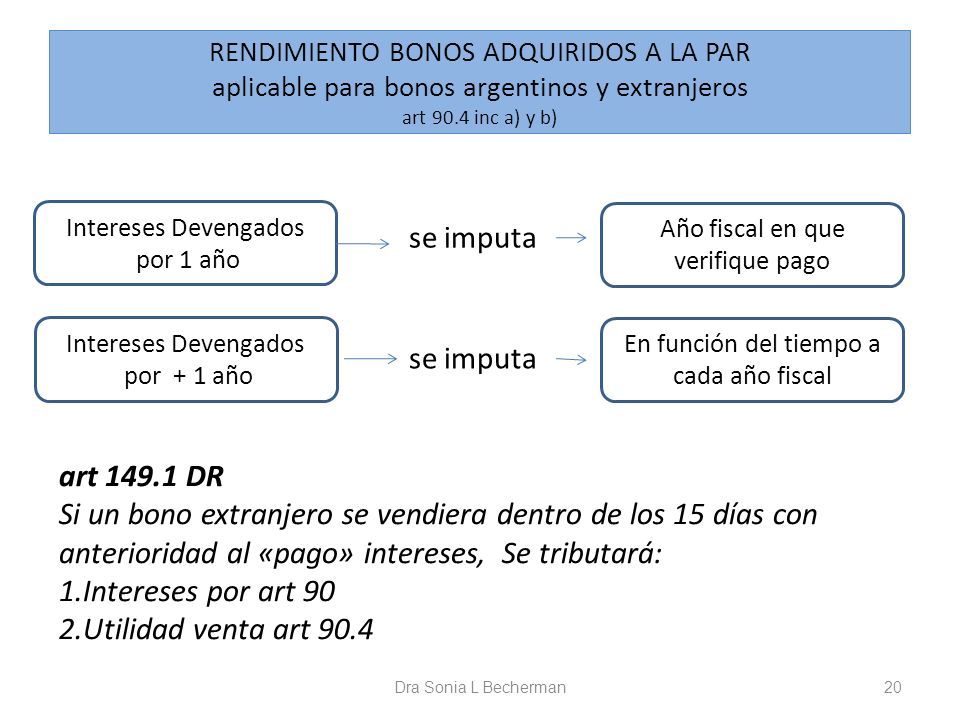 RENDIMIENTO BONOS ADQUIRIDOS A LA PAR
aplicable para bonos argentinos y extranjeros
art 90.4 inc a) y b)

Intereses Devengados por 1 año

se imputa

Año fiscal en que verifique pago

Intereses Devengados por + 1 año

se imputa

En función del tiempo a cada año fiscal

art 149.1 DR
Si un bono extranjero se vendiera dentro de los 15 días con anterioridad al «pago» intereses, Se tributará:
1.Intereses por art 90
2.Utilidad venta art 90.4

Dra Sonia L Becherman

20